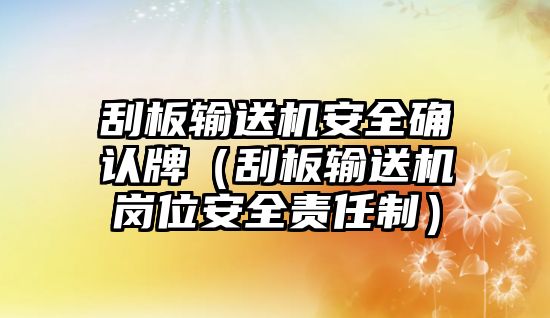 刮板输送机安全确认牌（刮板输送机岗位安全责任制）